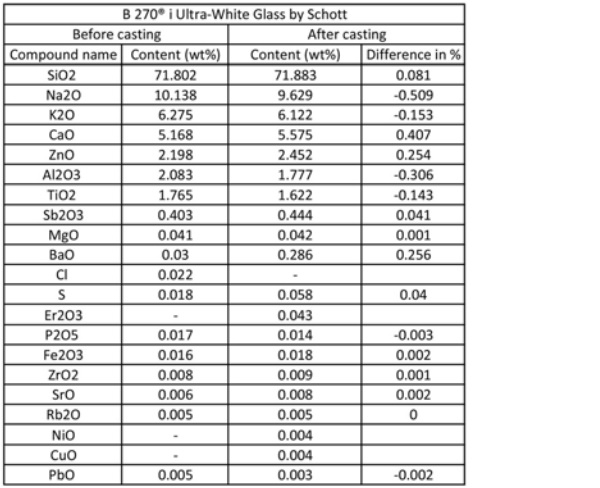 | B 270® i Ultra-White Glass by Schott | | | |
|---|---|---|---|
| Before casting | | After casting | |
| Compound name | Content (wt%) | Content (wt%) | Difference in % |
| SiO2 | 71.802 | 71.883 | 0.081 |
| Na2O | 10.138 | 9.629 | -0.509 |
| K2O | 6.275 | 6.122 | -0.153 |
| CaO | 5.168 | 5.575 | 0.407 |
| ZnO | 2.198 | 2.452 | 0.254 |
| Al2O3 | 2.083 | 1.777 | -0.306 |
| TiO2 | 1.765 | 1.622 | -0.143 |
| Sb2O3 | 0.403 | 0.444 | 0.041 |
| MgO | 0.041 | 0.042 | 0.001 |
| BaO | 0.03 | 0.286 | 0.256 |
| Cl | 0.022 | - | |
| S | 0.018 | 0.058 | 0.04 |
| Er2O3 | - | 0.043 | |
| P2O5 | 0.017 | 0.014 | -0.003 |
| Fe2O3 | 0.016 | 0.018 | 0.002 |
| ZrO2 | 0.008 | 0.009 | 0.001 |
| SrO | 0.006 | 0.008 | 0.002 |
| Rb2O | 0.005 | 0.005 | 0 |
| NiO | - | 0.004 | |
| CuO | - | 0.004 | |
| PbO | 0.005 | 0.003 | -0.002 |